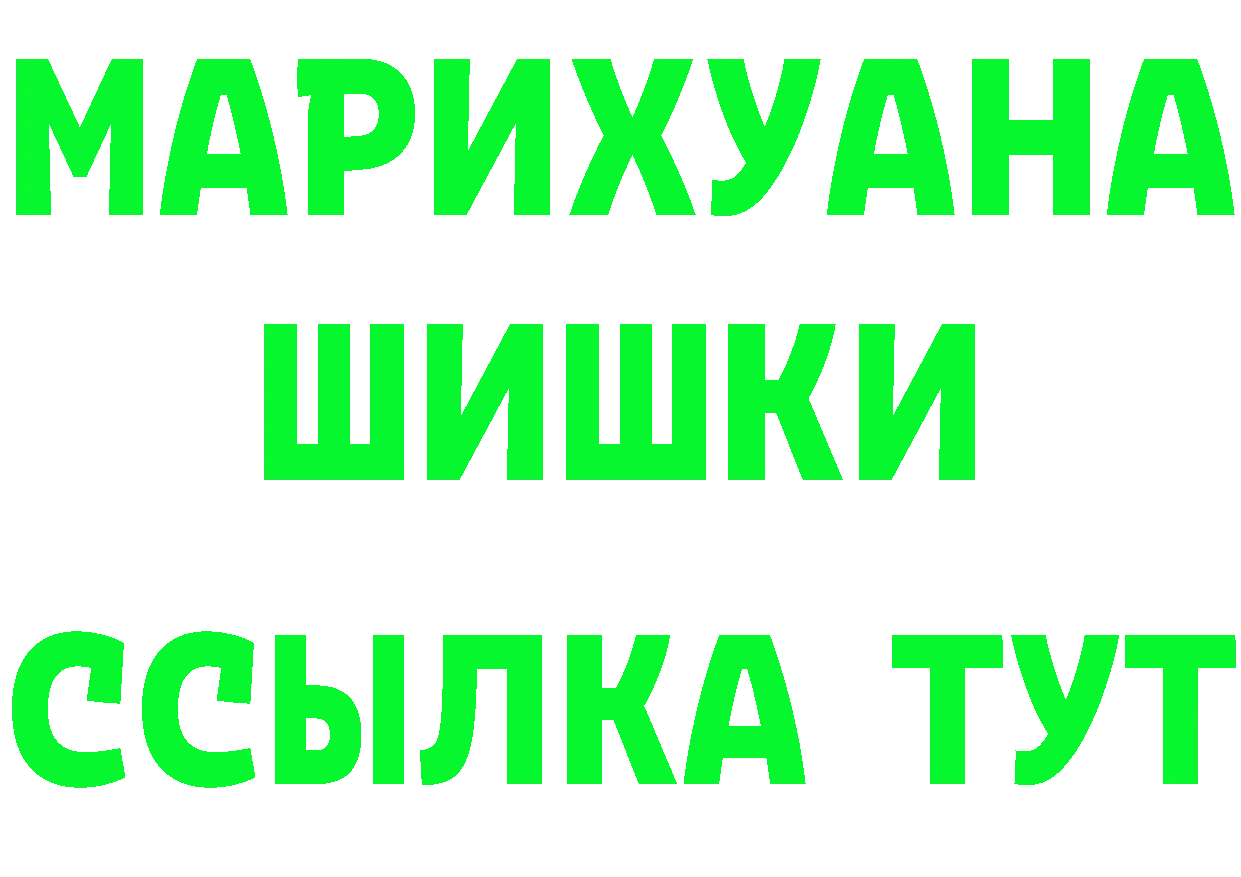 МАРИХУАНА
ШИШКИ
ССЫЛКА ТУТ